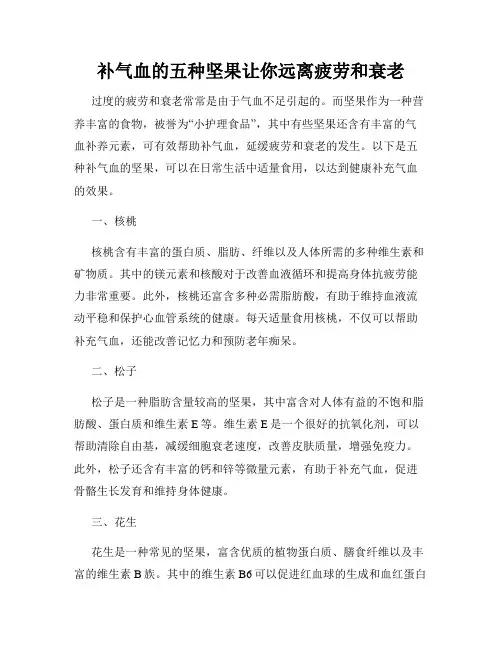 补气血的五种坚果让你远离疲劳和衰老

过度的疲劳和衰老常常是由于气血不足引起的。而坚果作为一种营养丰富的食物，被誉为“小护理食品”，其中有些坚果还含有丰富的气血补养元素，可有效帮助补气血，延缓疲劳和衰老的发生。以下是五种补气血的坚果，可以在日常生活中适量食用，以达到健康补充气血的效果。

一、核桃

核桃含有丰富的蛋白质、脂肪、纤维以及人体所需的多种维生素和矿物质。其中的镁元素和核酸对于改善血液循环和提高身体抗疲劳能力非常重要。此外，核桃还富含多种必需脂肪酸，有助于维持血液流动平稳和保护心血管系统的健康。每天适量食用核桃，不仅可以帮助补充气血，还能改善记忆力和预防老年痴呆。

二、松子

松子是一种脂肪含量较高的坚果，其中富含对人体有益的不饱和脂肪酸、蛋白质和维生素 E 等。维生素 E 是一个很好的抗氧化剂，可以帮助清除自由基，减缓细胞衰老速度，改善皮肤质量，增强免疫力。此外，松子还含有丰富的钙和锌等微量元素，有助于补充气血，促进骨骼生长发育和维持身体健康。

三、花生

花生是一种常见的坚果，富含优质的植物蛋白质、膳食纤维以及丰富的维生素 B 族。其中的维生素 B6 可以促进红血球的生成和血红蛋白